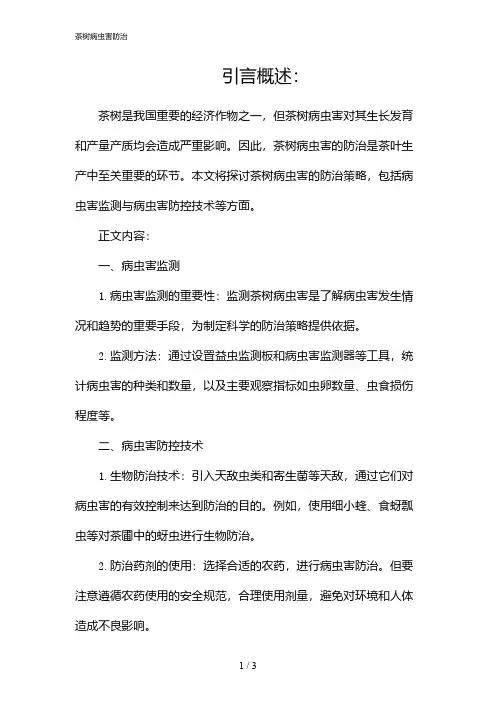 茶树病虫害防治

引言概述:

茶树是我国重要的经济作物之一，但茶树病虫害对其生长发育和产量产质均会造成严重影响。因此，茶树病虫害的防治是茶叶生产中至关重要的环节。本文将探讨茶树病虫害的防治策略，包括病虫害监测与病虫害防控技术等方面。

正文内容:

一、病虫害监测

1. 病虫害监测的重要性：监测茶树病虫害是了解病虫害发生情况和趋势的重要手段，为制定科学的防治策略提供依据。

2. 监测方法：通过设置益虫监测板和病虫害监测器等工具，统计病虫害的种类和数量，以及主要观察指标如虫卵数量、虫食损伤程度等。

二、病虫害防控技术

1. 生物防治技术：引入天敌虫类和寄生菌等天敌，通过它们对病虫害的有效控制来达到防治的目的。例如，使用细小蜂、食蚜瓢虫等对茶圃中的蚜虫进行生物防治。

2. 防治药剂的使用：选择合适的农药，进行病虫害防治。但要注意遵循农药使用的安全规范，合理使用剂量，避免对环境和人体造成不良影响。

1 / 3